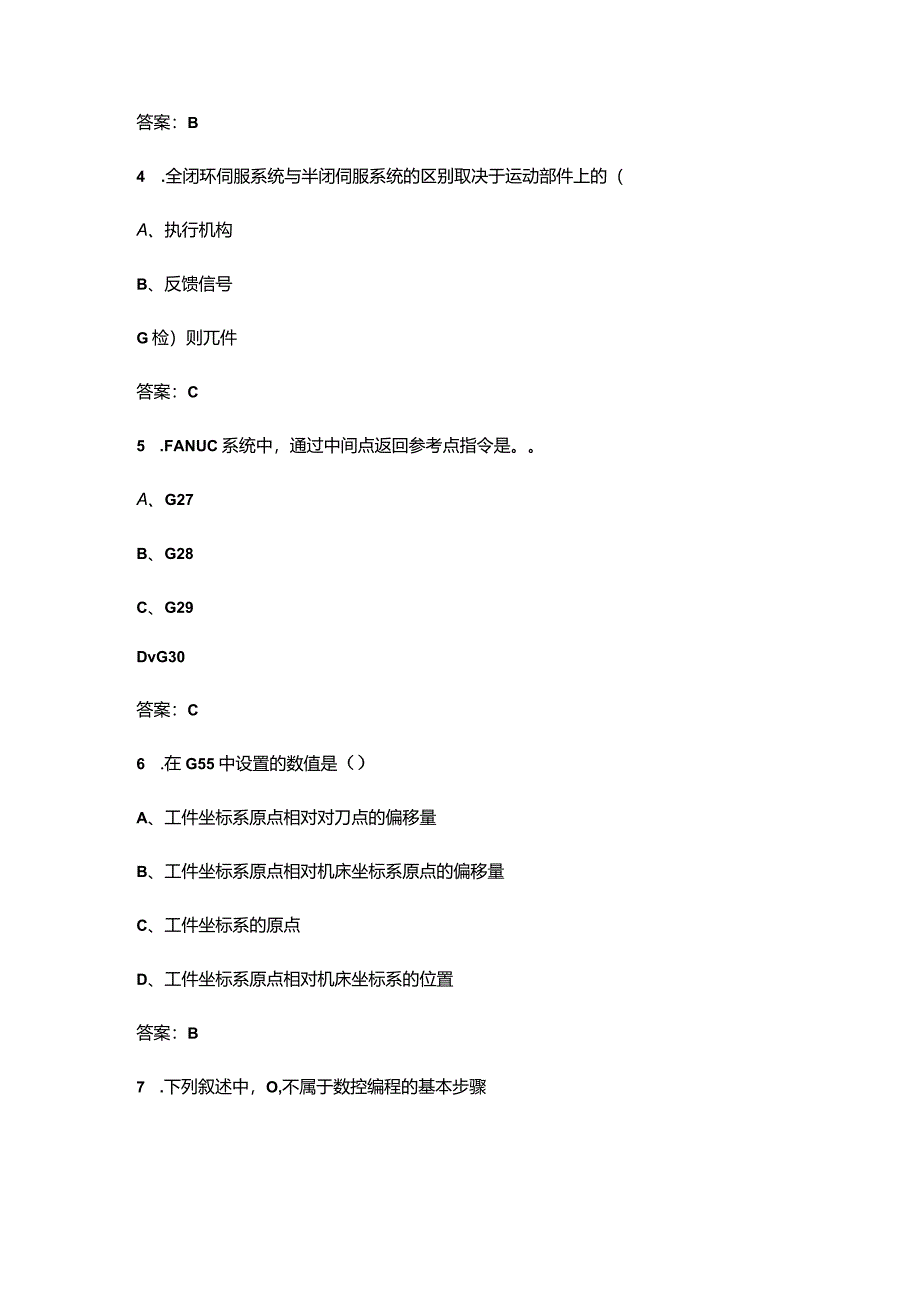 答案：B

4 .全闭环伺服系统与半闭伺服系统的区别取决于运动部件上的（

A、执行机构

B、反馈信号

G检）则兀件

答案：C

5 .FANUC系统中，通过中间点返回参考点指令是。。

A、G27

B、G28

C、G29

DvG30

答案：C

6 .在G55中设置的数值是（）

A、工件坐标系原点相对对刀点的偏移量

B、工件坐标系原点相对机床坐标系原点的偏移量

C、工件坐标系的原点

D、工件坐标系原点相对机床坐标系的位置

答案：B

7 .下列叙述中，O,不属于数控编程的基本步骤